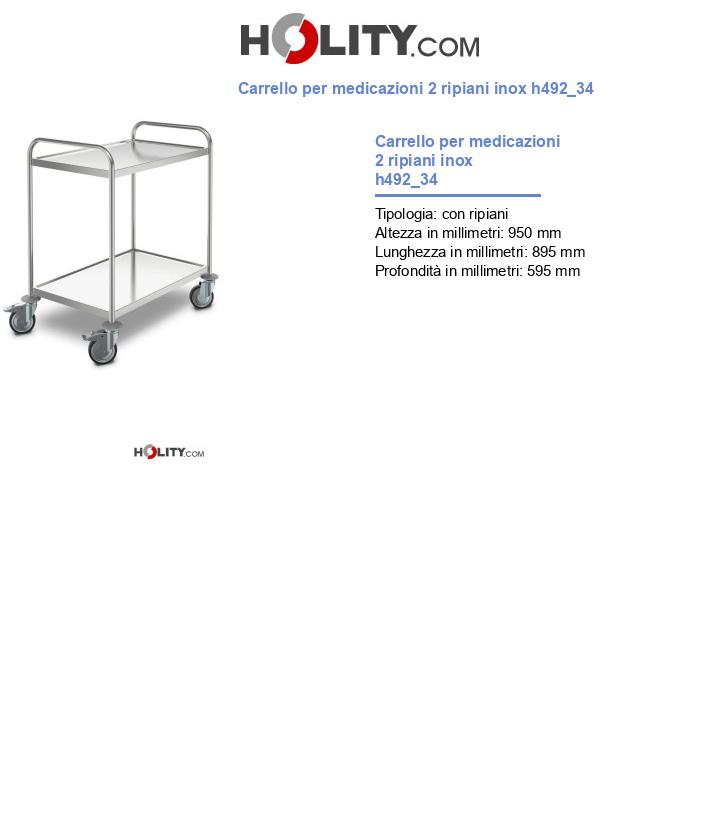 HOLITY.COM

Carrello per medicazioni 2 ripiani inox h492_34

Carrello per medicazioni 2 ripiani inox h492_34

Tipologia: con ripiani
Altezza in millimetri: 950 mm
Lunghezza in millimetri: 895 mm
Profondità in millimetri: 595 mm

HOLITY.COM